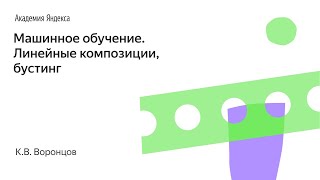 Академия Яндекса

Машинное обучение. Линейные композиции, бустинг

К.В. Воронцов